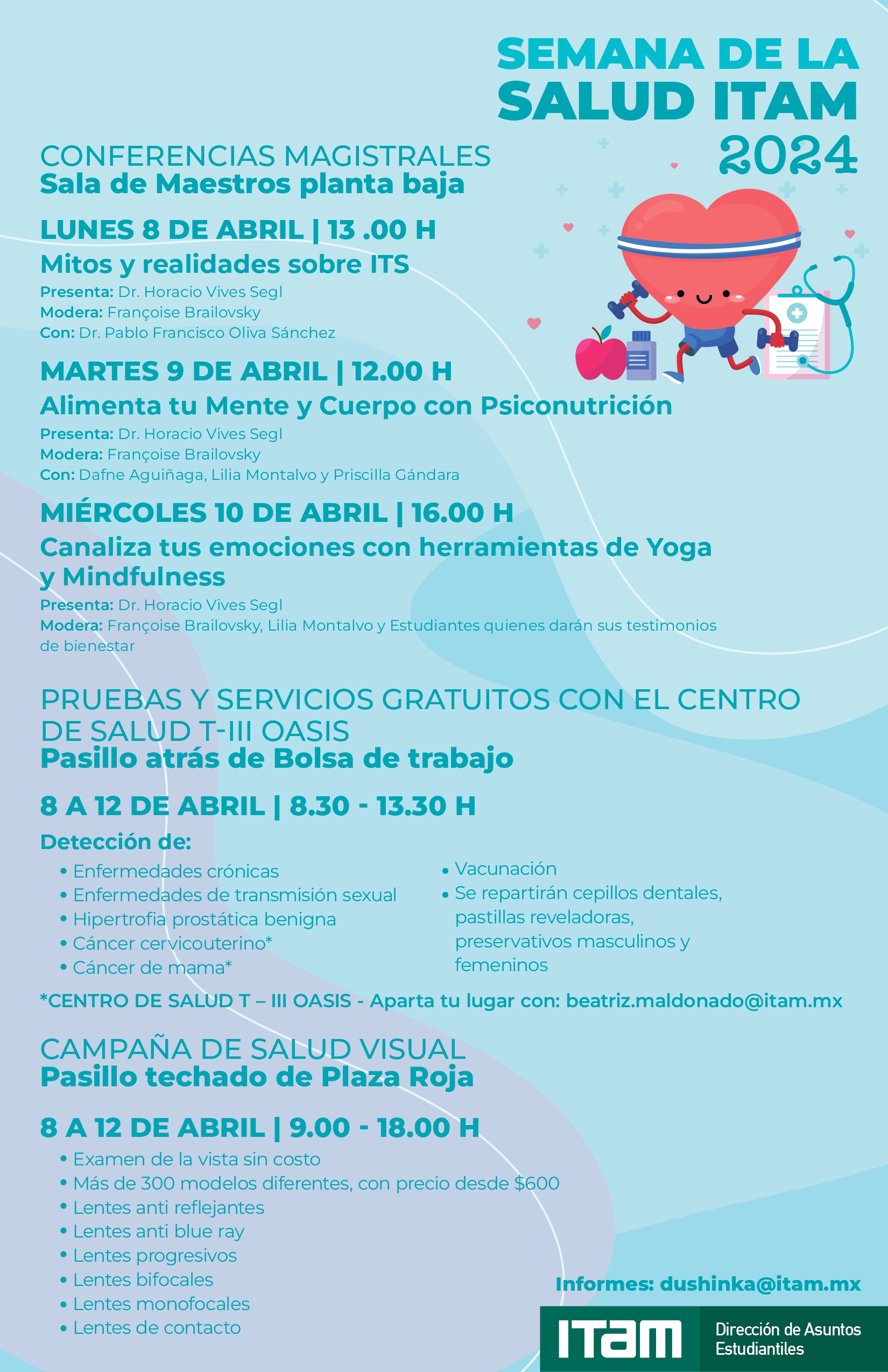 SEMANA DE LA SALUD ITAM 2024

CONFERENCIAS MAGISTRALES
Sala de Maestros planta baja

LUNES 8 DE ABRIL | 13 .00 H
Mitos y realidades sobre ITS
Presenta: Dr. Horacio Vives Segl
Modera: Françoise Brailovsky
Con: Dr. Pablo Francisco Oliva Sánchez

MARTES 9 DE ABRIL | 12.00 H
Alimenta tu Mente y Cuerpo con Psiconutrición
Presenta: Dr. Horacio Vives Segl
Modera: Françoise Brailovsky
Con: Dafne Aguiñaga, Lilia Montalvo y Priscilla Gándara

MIÉRCOLES 10 DE ABRIL | 16.00 H
Canaliza tus emociones con herramientas de Yoga y Mindfulness
Presenta: Dr. Horacio Vives Segl
Modera: Françoise Brailovsky, Lilia Montalvo y Estudiantes quienes darán sus testimonios de bienestar

PRUEBAS Y SERVICIOS GRATUITOS CON EL CENTRO DE SALUD T-III OASIS
Pasillo atrás de Bolsa de trabajo

8 A 12 DE ABRIL | 8.30 - 13.30 H
Detección de:
• Enfermedades crónicas
• Enfermedades de transmisión sexual
• Hipertrofia prostática benigna
• Cáncer cervicouterino*
• Cáncer de mama*

• Vacunación
• Se repartirán cepillos dentales, pastillas reveladoras, preservativos masculinos y femeninos

*CENTRO DE SALUD T – III OASIS - Aparta tu lugar con: beatriz.maldonado@itam.mx

CAMPAÑA DE SALUD VISUAL
Pasillo techado de Plaza Roja

8 A 12 DE ABRIL | 9.00 - 18.00 H
• Examen de la vista sin costo
• Más de 300 modelos diferentes, con precio desde $600
• Lentes anti reflejantes
• Lentes anti blue ray
• Lentes progresivos
• Lentes bifocales
• Lentes monofocales
• Lentes de contacto

Informes: dushinka@itam.mx

ITAM Dirección de Asuntos Estudiantiles